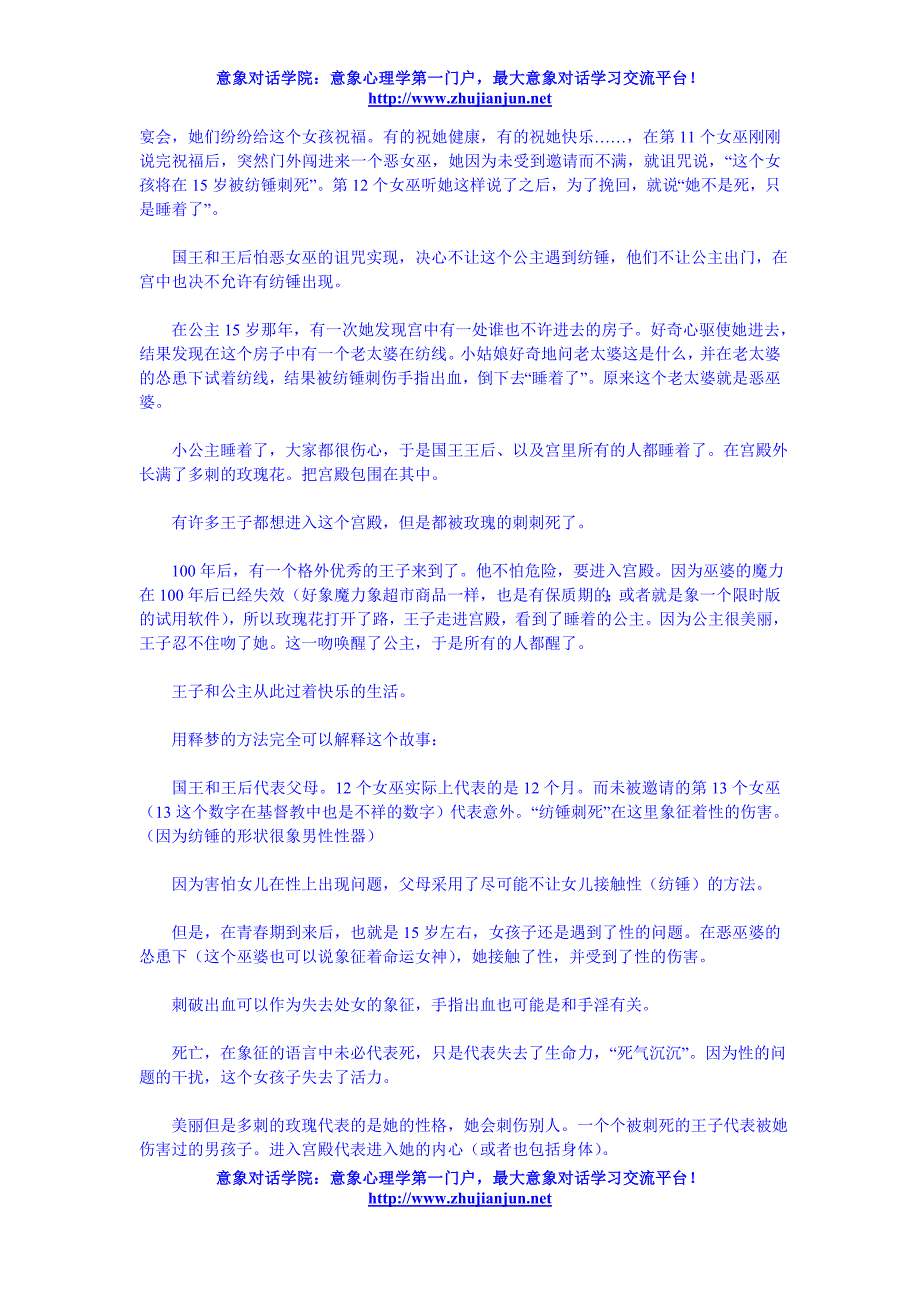 意象对话学院：意象心理学第一门户，最大意象对话学习交流平台！
http://www.zhujianjun.net

宴会，她们纷纷给这个女孩祝福。有的祝她健康，有的祝她快乐……，在第 11 个女巫刚刚说完祝福后，突然门外闯进来一个恶女巫，她因为未受到邀请而不满，就诅咒说，“这个女孩将在 15 岁被纺锤刺死”。第 12 个女巫听她这样说了之后，为了挽回，就说“她不是死，只是睡着了”。

国王和王后怕恶女巫的诅咒实现，决心不让这个公主遇到纺锤，他们不让公主出门，在宫中也决不允许有纺锤出现。

在公主 15 岁那年，有一次她发现宫中有一处谁也不许进去的房子。好奇心驱使她进去，结果发现在这个房子中有一个老太婆在纺线。小姑娘好奇地问老太婆这是什么，并在老太婆的怂恿下试着纺线，结果被纺锤刺伤手指出血，倒下去“睡着了”。原来这个老太婆就是恶巫婆。

小公主睡着了，大家都很伤心，于是国王王后、以及宫里所有的人都睡着了。在宫殿外长满了多刺的玫瑰花。把宫殿包围在其中。

有许多王子都想进入这个宫殿，但是都被玫瑰的刺刺死了。

100 年后，有一个格外优秀的王子来到了。他不怕危险，要进入宫殿。因为巫婆的魔力在 100 年后已经失效（好象魔力象超市商品一样，也是有保质期的；或者就是象一个限时版的试用软件），所以玫瑰花打开了路，王子走进宫殿，看到了睡着的公主。因为公主很美丽，王子忍不住吻了她。这一吻唤醒了公主，于是所有的人都醒了。

王子和公主从此过着快乐的生活。

用释梦的方法完全可以解释这个故事：

国王和王后代表父母。12 个女巫实际上代表的是 12 个月。而未被邀请的第 13 个女巫（13 这个数字在基督教中也是不祥的数字）代表意外。“纺锤刺死”在这里象征着性的伤害。（因为纺锤的形状很象男性性器）

因为害怕女儿在性上出现问题，父母采用了尽可能不让女儿接触性（纺锤）的方法。

但是，在青春期到来后，也就是 15 岁左右，女孩子还是遇到了性的问题。在恶巫婆的怂恿下（这个巫婆也可以说象征着命运女神），她接触了性，并受到了性的伤害。

刺破出血可以作为失去处女的象征，手指出血也可能是和手淫有关。

死亡，在象征的语言中未必代表死，只是代表失去了生命力，“死气沉沉”。因为性的问题的干扰，这个女孩子失去了活力。

美丽但是多刺的玫瑰代表的是她的性格，她会刺伤别人。一个个被刺死的王子代表被她伤害过的男孩子。进入宫殿代表进入她的内心（或者也包括身体）。

意象对话学院：意象心理学第一门户，最大意象对话学习交流平台！
http://www.zhujianjun.net